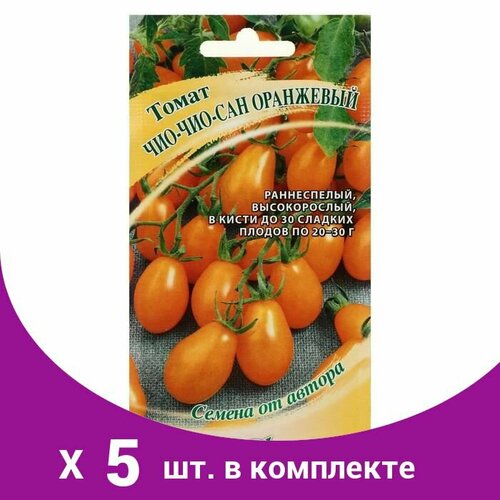 Томат
ЧИО-ЧИО-САН ОРАНЖЕВЫЙ

РАННЕСПЕЛЫЙ, ВЫСОКОРОСЛЫЙ, В КИСТИ ДО 30 СЛАДКИХ ПЛОДОВ ПО 20–30 Г

Семена от автора

x 5 шт. в комплекте